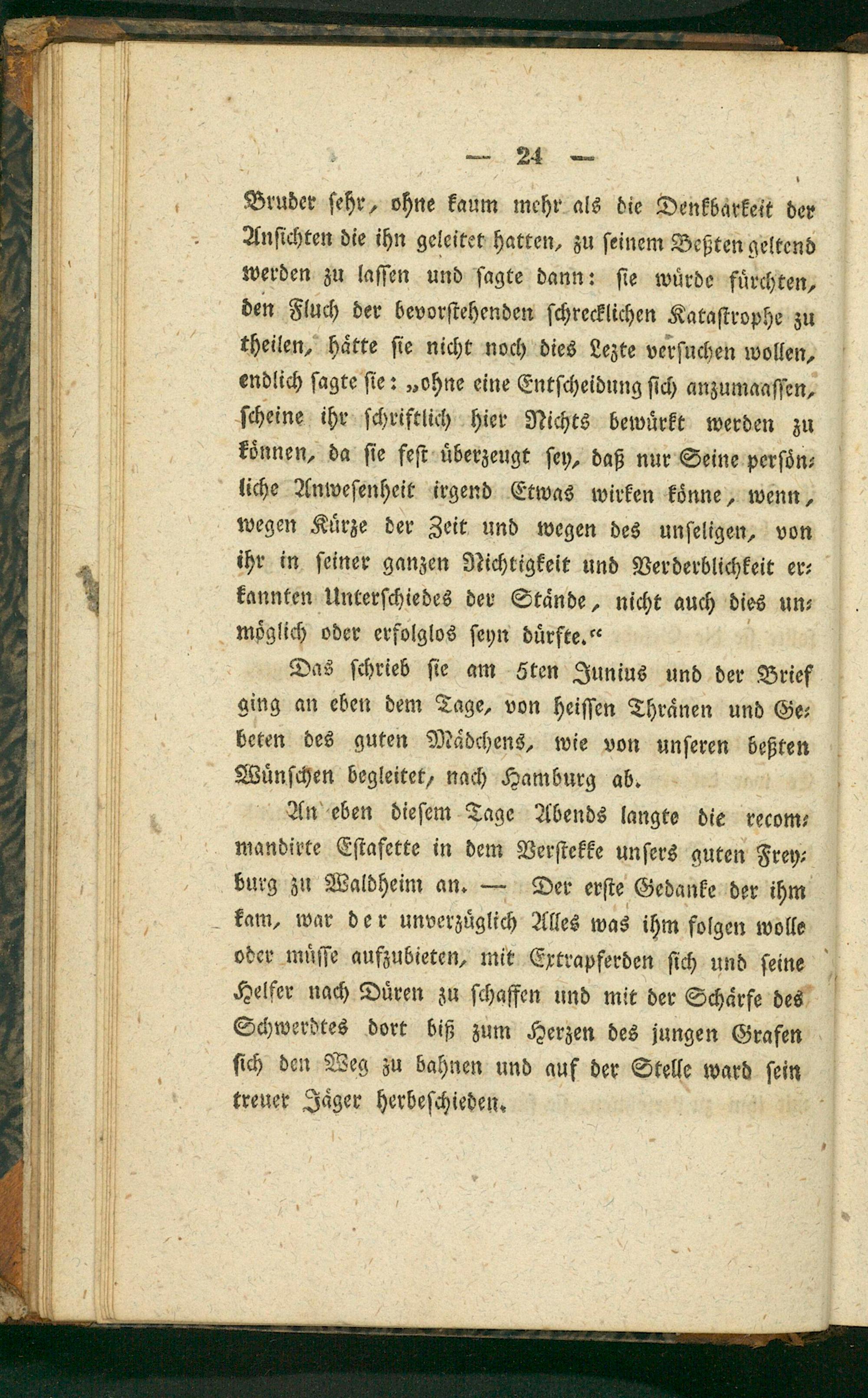 — 24 —

Bruder sehr, ohne kaum mehr als die Denkbarkeit der Ansichten die ihn geleitet hatten, zu seinem Beßten geltend werden zu lassen und sagte dann: sie würde fürchten, den Fluch der bevorstehenden schrecklichen Katastrophe zu theilen, hätte sie nicht noch dies Lezte versuchen wollen, endlich sagte sie: „ohne eine Entscheidung sich anzumaassen, scheine ihr schriftlich hier Nichts bewürkt werden zu können, da sie fest überzeugt sey, daß nur Seine persönliche Anwesenheit irgend Etwas wirken könne, wenn, wegen Kürze der Zeit und wegen des unseligen, von ihr in seiner ganzen Nichtigkeit und Verderblichkeit erkannten Unterschiedes der Stände, nicht auch dies unmöglich oder erfolglos seyn dürfte.“

Das schrieb sie am 5ten Junius und der Brief ging an eben dem Tage, von heissen Thränen und Gebeten des guten Mädchens, wie von unseren beßten Wünschen begleitet, nach Hamburg ab.

An eben diesem Tage Abends langte die recommandirte Estafette in dem Verstekke unsers guten Freyburg zu Waldheim an. — Der erste Gedanke der ihm kam, war der unverzüglich Alles was ihm folgen wolle oder müsse aufzubieten, mit Extrapferden sich und seine Helfer nach Düren zu schaffen und mit der Schärfe des Schwerdtes dort biß zum Herzen des jungen Grafen sich den Weg zu bahnen und auf der Stelle ward sein treuer Jäger herbeschieden.